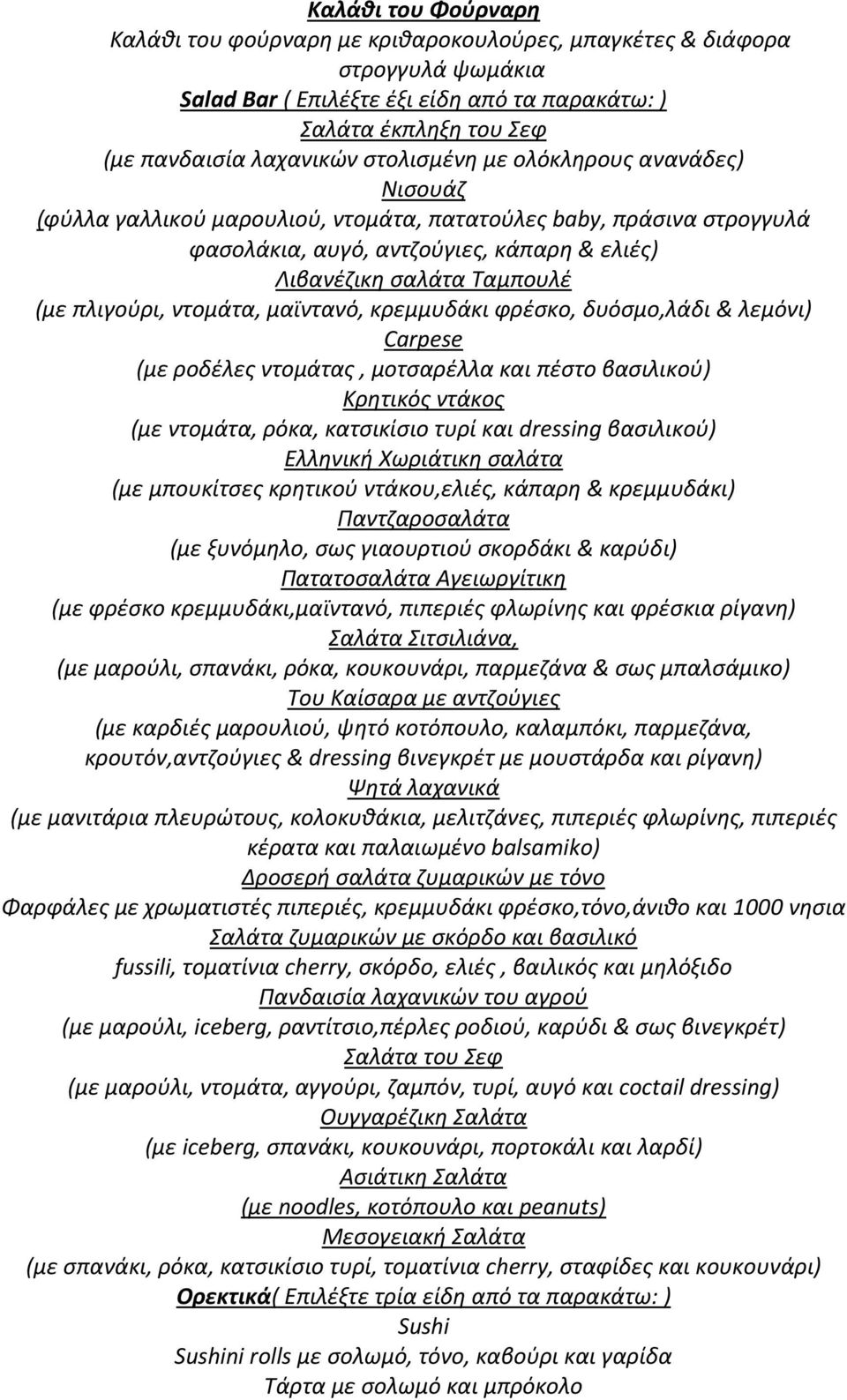 Καλάθι του Φούρναρη
Καλάθι του φούρναρη με κριθαροκουλούρες, μπαγκέτες & διάφορα στρογγυλά ψωμάκια
Salad Bar ( Επιλέξτε έξι είδη από τα παρακάτω: )
Σαλάτα έκπληξη του Σεφ
(με πανδαισία λαχανικών στολισμένη με ολόκληρους ανανάδες)
Νισουάζ
(φύλλα γαλλικού μαρουλιού, ντομάτα, πατατούλες baby, πράσινα στρογγυλά φασολάκια, αυγό, αντζούγιες, κάπαρη & ελιές)
Λιβανέζικη σαλάτα Ταμπουλέ
(με πλιγούρι, ντομάτα, μαϊντανό, κρεμμυδάκι φρέσκο, δυόσμο,λάδι & λεμόνι)
Carpese
(με ροδέλες ντομάτας , μοτσαρέλλα και πέστο βασιλικού)
Κρητικός ντάκος
(με ντομάτα, ρόκα, κατσικίσιο τυρί και dressing βασιλικού)
Ελληνική Χωριάτικη σαλάτα
(με μπουκίτσες κρητικού ντάκου,ελιές, κάπαρη & κρεμμυδάκι)
Παντζαροσαλάτα
(με ξυνόμηλο, σως γιαουρτιού σκορδάκι & καρύδι)
Πατατοσαλάτα Αγειωργίτικη
(με φρέσκο κρεμμυδάκι,μαϊντανό, πιπεριές φλωρίνης και φρέσκια ρίγανη)
Σαλάτα Σιτσιλιάνα,
(με μαρούλι, σπανάκι, ρόκα, κουκουνάρι, παρμεζάνα & σως μπαλσάμικο)
Του Καίσαρα με αντζούγιες
(με καρδιές μαρουλιού, ψητό κοτόπουλο, καλαμπόκι, παρμεζάνα, κρουτόν,αντζούγιες & dressing βινεγκρέτ με μουστάρδα και ρίγανη)
Ψητά λαχανικά
(με μανιτάρια πλευρώτους, κολοκυθάκια, μελιτζάνες, πιπεριές φλωρίνης, πιπεριές κέρατα και παλαιωμένο balsamiko)
Δροσερή σαλάτα ζυμαρικών με τόνο
Φαρφάλες με χρωματιστές πιπεριές, κρεμμυδάκι φρέσκο,τόνο,άνιθο και 1000 νησια
Σαλάτα ζυμαρικών με σκόρδο και βασιλικό
fussili, τοματίνια cherry, σκόρδο, ελιές , βαιλικός και μηλόξιδο
Πανδαισία λαχανικών του αγρού
(με μαρούλι, iceberg, ραντίτσιο,πέρλες ροδιού, καρύδι & σως βινεγκρέτ)
Σαλάτα του Σεφ
(με μαρούλι, ντομάτα, αγγούρι, ζαμπόν, τυρί, αυγό και coctail dressing)
Ουγγαρέζικη Σαλάτα
(με iceberg, σπανάκι, κουκουνάρι, πορτοκάλι και λαρδί)
Ασιάτικη Σαλάτα
(με noodles, κοτόπουλο και peanuts)
Μεσογειακή Σαλάτα
(με σπανάκι, ρόκα, κατσικίσιο τυρί, τοματίνια cherry, σταφίδες και κουκουνάρι)
Ορεκτικά( Επιλέξτε τρία είδη από τα παρακάτω: )
Sushi
Sushini rolls με σολωμό, τόνο, καβούρι και γαρίδα
Τάρτα με σολωμό και μπρόκολο